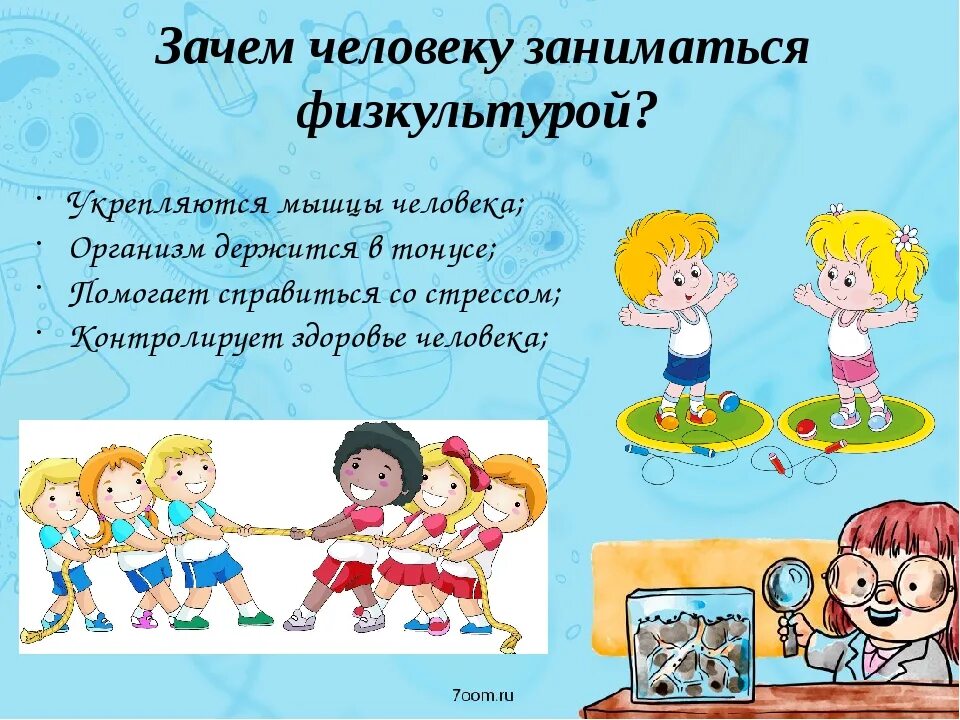 Зачем человеку заниматься физкультурой?

· Укрепляются мышцы человека;
· Организм держится в тонусе;
· Помогает справиться со стрессом;
· Контролирует здоровье человека;

7oom.ru